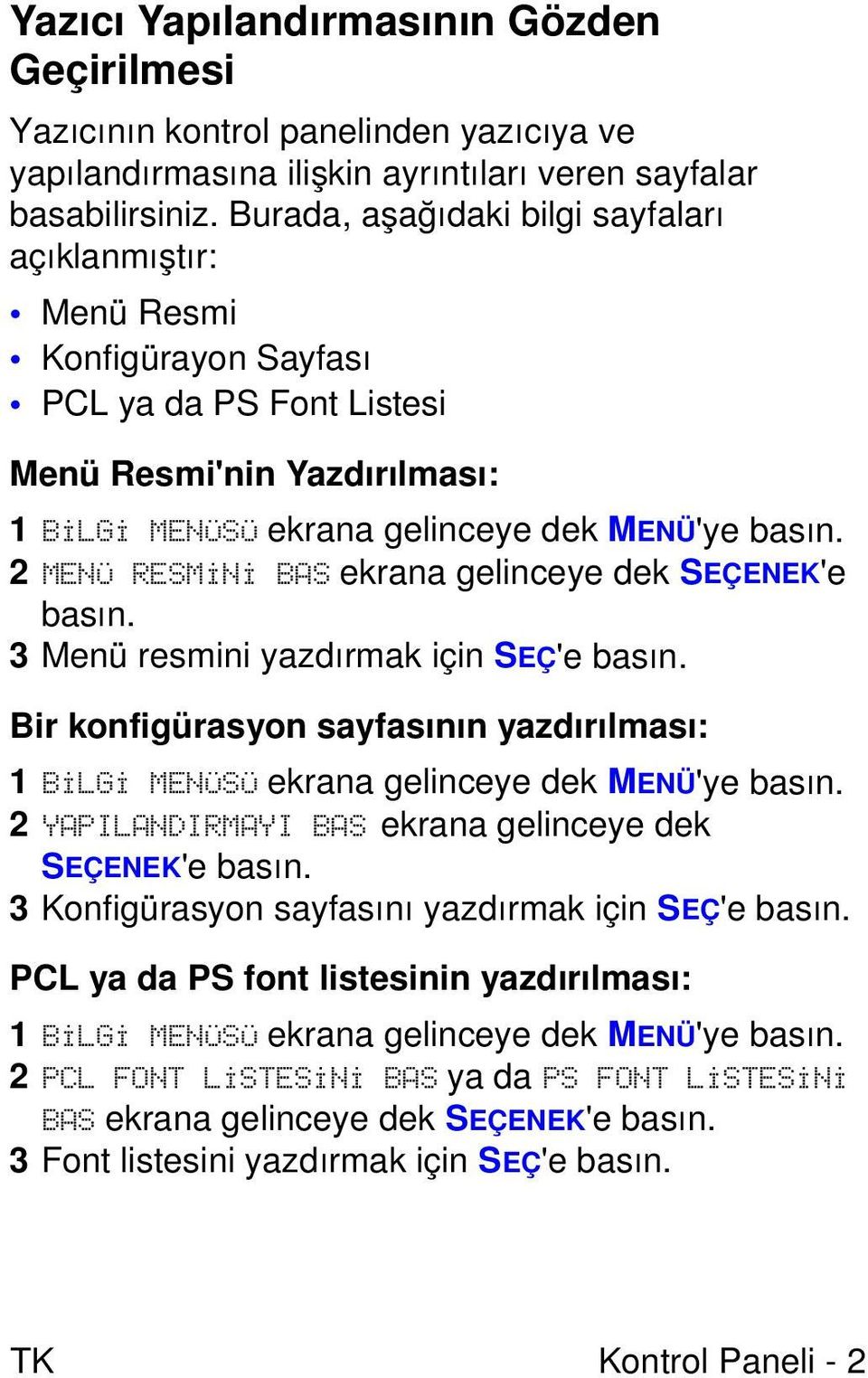 Yazıcı Yapılandırmasının Gözden Geçirilmesi

Yazıcının kontrol panelinden yazıcıya ve yapılandırmasına ilişkin ayrıntıları veren sayfalar basabilirsiniz. Burada, aşağıdaki bilgi sayfaları açıklanmıştır:

• Menü Resmi
• Konfigürayon Sayfası
• PCL ya da PS Font Listesi

Menü Resmi'nin Yazdırılması:

1 BİLGİ MENÜSÜ ekrana gelinceye dek MENÜ'ye basın.
2 MENÜ RESMİNİ BAS ekrana gelinceye dek SEÇENEK'e basın.
3 Menü resmini yazdırmak için SEÇ'e basın.

Bir konfigürasyon sayfasının yazdırılması:

1 BİLGİ MENÜSÜ ekrana gelinceye dek MENÜ'ye basın.
2 YAPILANDIRMAYI BAS ekrana gelinceye dek SEÇENEK'e basın.
3 Konfigürasyon sayfasını yazdırmak için SEÇ'e basın.

PCL ya da PS font listesinin yazdırılması:

1 BİLGİ MENÜSÜ ekrana gelinceye dek MENÜ'ye basın.
2 PCL FONT LİSTESİNİ BAS ya da PS FONT LİSTESİNİ BAS ekrana gelinceye dek SEÇENEK'e basın.
3 Font listesini yazdırmak için SEÇ'e basın.

TK Kontrol Paneli - 2